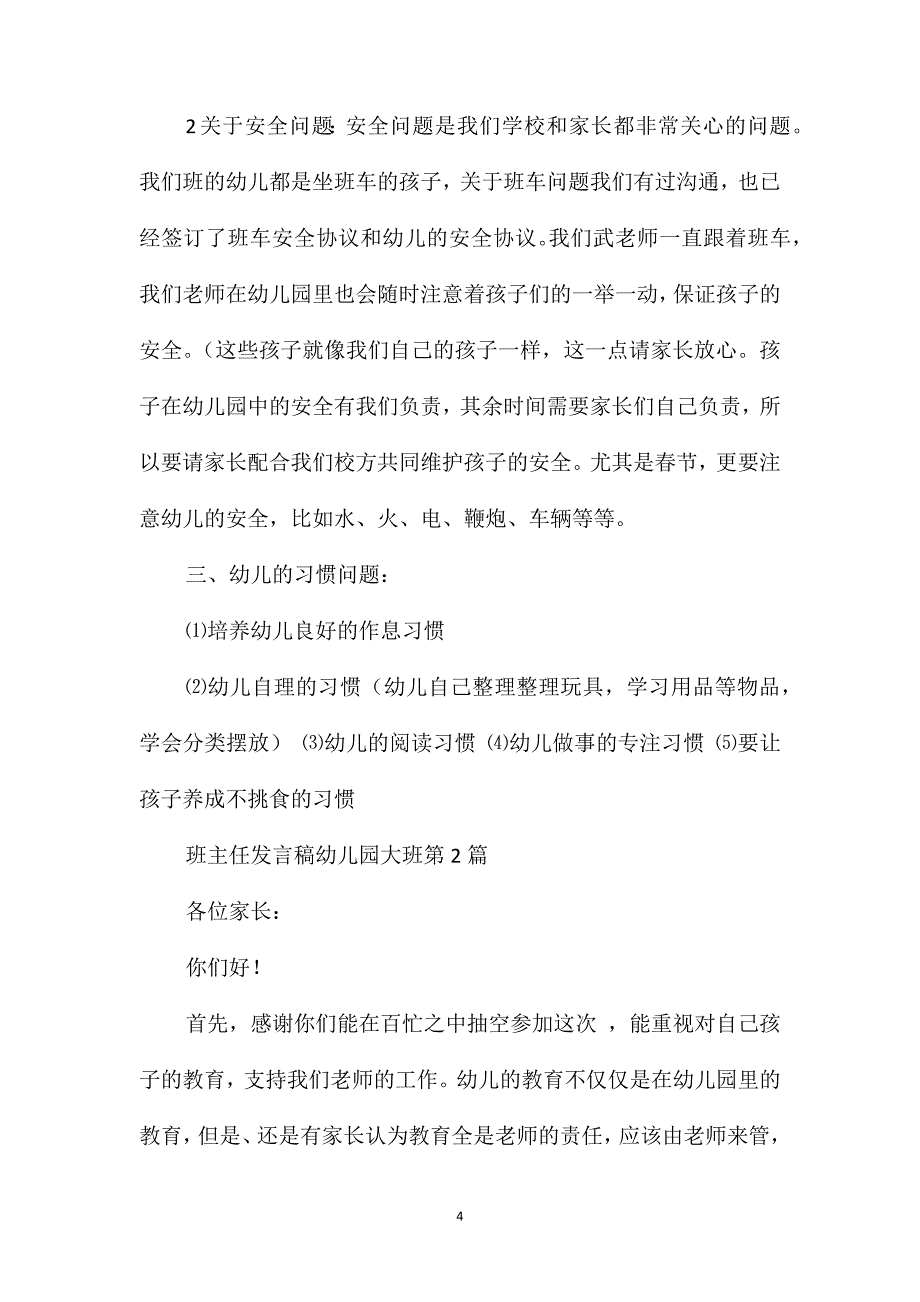 2关于安全问题 安全问题是我们学校和家长都非常关心的问题。我们班的幼儿都是坐班车的孩子，关于班车问题我们有过沟通，也已经签订了班车安全协议和幼儿的安全协议。我们武老师一直跟着班车，我们老师在幼儿园里也会随时注意着孩子们的一举一动，保证孩子的安全。（这些孩子就像我们自己的孩子一样，这一点请家长放心。孩子在幼儿园中的安全有我们负责，其余时间需要家长们自己负责，所以要请家长配合我们校方共同维护孩子的安全。尤其是春节，更要注意幼儿的安全，比如水、火、电、鞭炮、车辆等等。

三、幼儿的习惯问题：

⑴培养幼儿良好的作息习惯

⑵幼儿自理的习惯（幼儿自己整理整理玩具，学习用品等物品，学会分类摆放） ⑶幼儿的阅读习惯 ⑷幼儿做事的专注习惯 ⑸要让孩子养成不挑食的习惯

班主任发言稿幼儿园大班第2篇

各位家长：

你们好！

首先，感谢你们能在百忙之中抽空参加这次 ，能重视对自己孩子的教育，支持我们老师的工作。幼儿的教育不仅仅是在幼儿园里的教育，但是、还是有家长认为教育全是老师的责任，应该由老师来管，

4